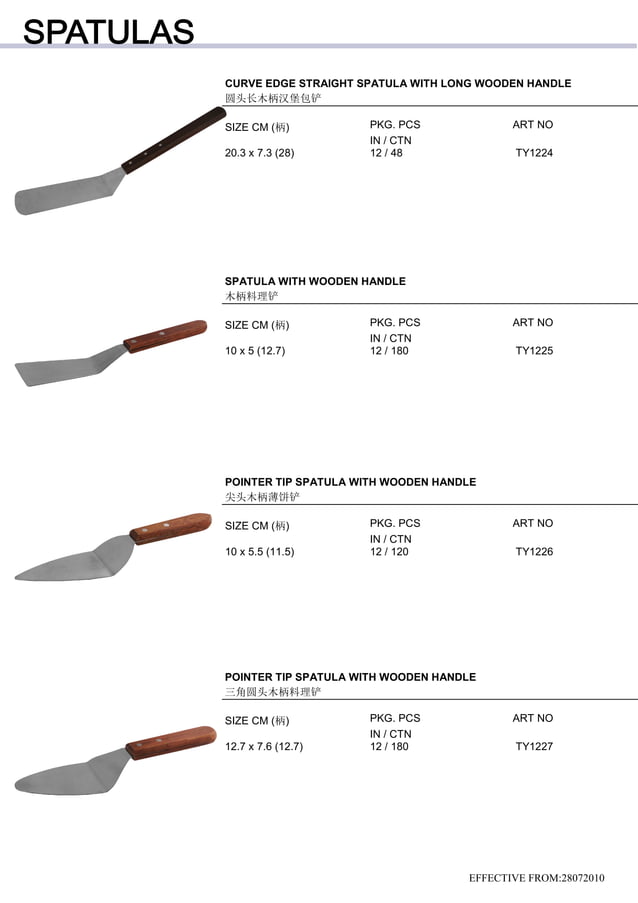 SPATULAS

CURVE EDGE STRAIGHT SPATULA WITH LONG WOODEN HANDLE
圆头长木柄汉堡包铲

| SIZE CM (柄) | PKG. PCS IN / CTN | ART NO |
|---|---|---|
| 20.3 x 7.3 (28) | 12 / 48 | TY1224 |

SPATULA WITH WOODEN HANDLE
木柄料理铲

| SIZE CM (柄) | PKG. PCS IN / CTN | ART NO |
|---|---|---|
| 10 x 5 (12.7) | 12 / 180 | TY1225 |

POINTER TIP SPATULA WITH WOODEN HANDLE
尖头木柄薄饼铲

| SIZE CM (柄) | PKG. PCS IN / CTN | ART NO |
|---|---|---|
| 10 x 5.5 (11.5) | 12 / 120 | TY1226 |

POINTER TIP SPATULA WITH WOODEN HANDLE
三角圆头木柄料理铲

| SIZE CM (柄) | PKG. PCS IN / CTN | ART NO |
|---|---|---|
| 12.7 x 7.6 (12.7) | 12 / 180 | TY1227 |

EFFECTIVE FROM:28072010